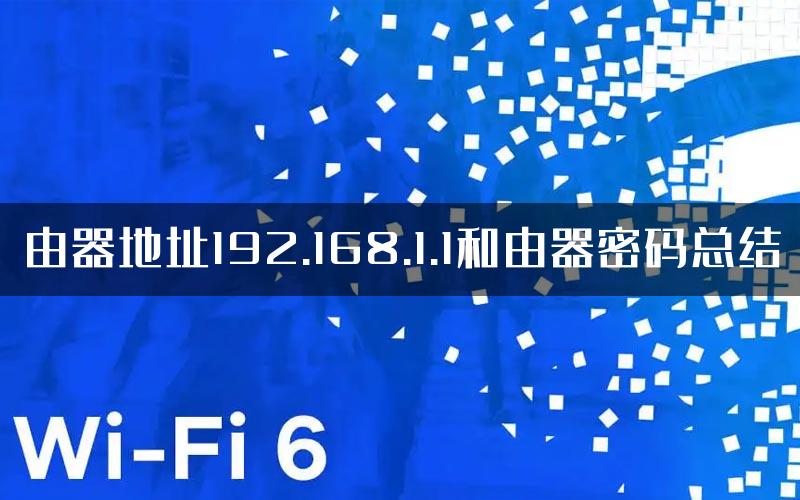 由器地址192.168.1.1和由器密码总结

Wi-Fi 6